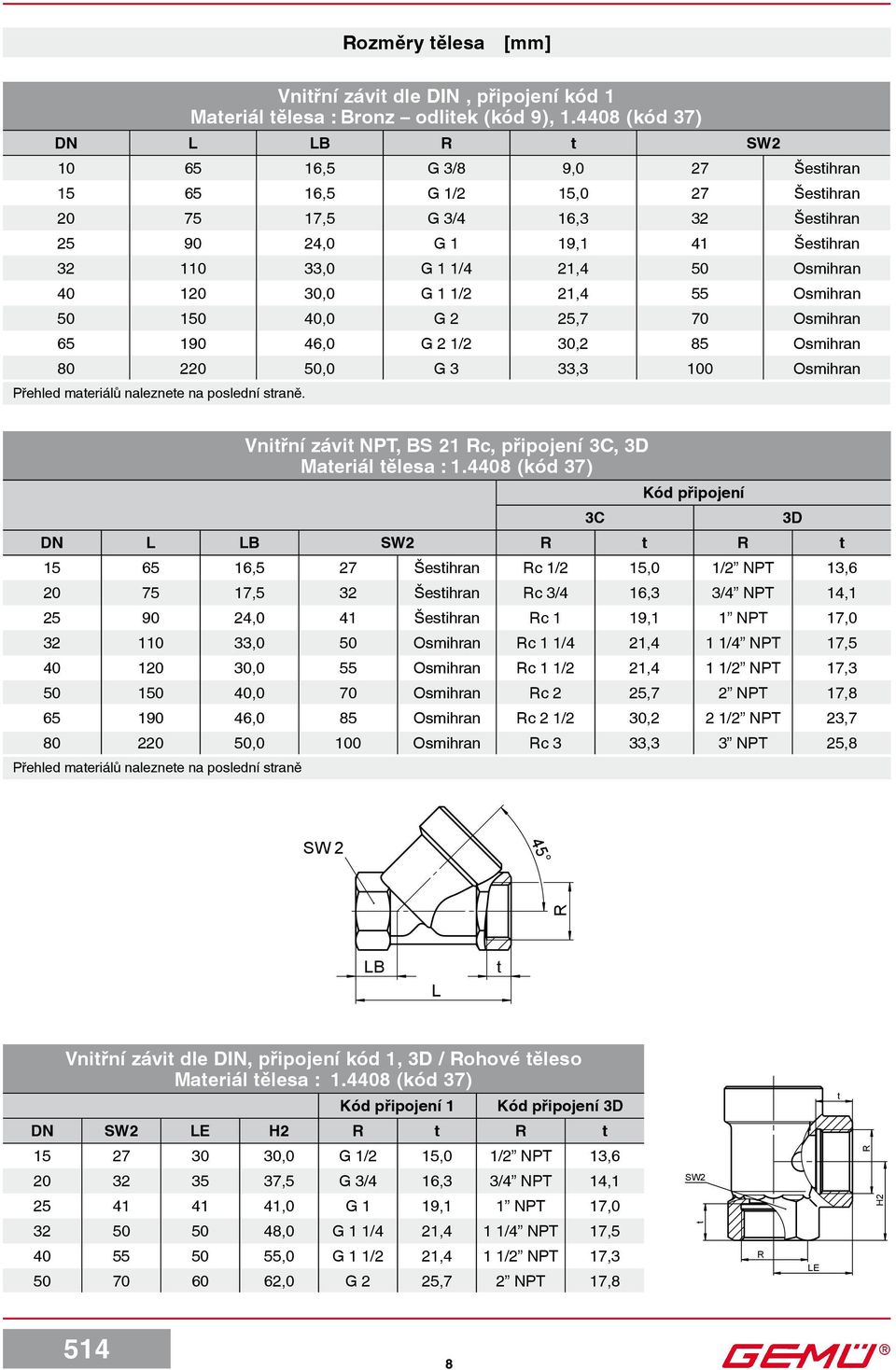 Rozměry tělesa [mm]

Vnitřní závit dle DIN , připojení kód 1
Materiál tělesa : Bronz – odlitek (kód 9), 1.4408 (kód 37)

| DN | L | LB | R | t | SW2 | |
|---|---|---|---|---|---|---|
| 10 | 65 | 16,5 | G 3/8 | 9,0 | 27 | Šestihran |
| 15 | 65 | 16,5 | G 1/2 | 15,0 | 27 | Šestihran |
| 20 | 75 | 17,5 | G 3/4 | 16,3 | 32 | Šestihran |
| 25 | 90 | 24,0 | G 1 | 19,1 | 41 | Šestihran |
| 32 | 110 | 33,0 | G 1 1/4 | 21,4 | 50 | Osmihran |
| 40 | 120 | 30,0 | G 1 1/2 | 21,4 | 55 | Osmihran |
| 50 | 150 | 40,0 | G 2 | 25,7 | 70 | Osmihran |
| 65 | 190 | 46,0 | G 2 1/2 | 30,2 | 85 | Osmihran |
| 80 | 220 | 50,0 | G 3 | 33,3 | 100 | Osmihran |

Přehled materiálů naleznete na poslední straně.

Vnitřní závit NPT, BS 21 Rc, připojení 3C, 3D
Materiál tělesa : 1.4408 (kód 37)

| | | | | | Kód připojení | | | |
|---|---|---|---|---|---|---|---|---|
| | | | | | 3C | | 3D | |
| DN | L | LB | SW2 | | R | t | R | t |
| 15 | 65 | 16,5 | 27 | Šestihran | Rc 1/2 | 15,0 | 1/2” NPT | 13,6 |
| 20 | 75 | 17,5 | 32 | Šestihran | Rc 3/4 | 16,3 | 3/4” NPT | 14,1 |
| 25 | 90 | 24,0 | 41 | Šestihran | Rc 1 | 19,1 | 1” NPT | 17,0 |
| 32 | 110 | 33,0 | 50 | Osmihran | Rc 1 1/4 | 21,4 | 1 1/4” NPT | 17,5 |
| 40 | 120 | 30,0 | 55 | Osmihran | Rc 1 1/2 | 21,4 | 1 1/2” NPT | 17,3 |
| 50 | 150 | 40,0 | 70 | Osmihran | Rc 2 | 25,7 | 2” NPT | 17,8 |
| 65 | 190 | 46,0 | 85 | Osmihran | Rc 2 1/2 | 30,2 | 2 1/2” NPT | 23,7 |
| 80 | 220 | 50,0 | 100 | Osmihran | Rc 3 | 33,3 | 3” NPT | 25,8 |

Přehled materiálů naleznete na poslední straně

SW 2
45°
R
LB
t
L

Vnitřní závit dle DIN, připojení kód 1, 3D / Rohové těleso
Materiál tělesa : 1.4408 (kód 37)

| | | | | Kód připojení 1 | | Kód připojení 3D | |
|---|---|---|---|---|---|---|---|
| DN | SW2 | LE | H2 | R | t | R | t |
| 15 | 27 | 30 | 30,0 | G 1/2 | 15,0 | 1/2” NPT | 13,6 |
| 20 | 32 | 35 | 37,5 | G 3/4 | 16,3 | 3/4” NPT | 14,1 |
| 25 | 41 | 41 | 41,0 | G 1 | 19,1 | 1” NPT | 17,0 |
| 32 | 50 | 50 | 48,0 | G 1 1/4 | 21,4 | 1 1/4” NPT | 17,5 |
| 40 | 55 | 50 | 55,0 | G 1 1/2 | 21,4 | 1 1/2” NPT | 17,3 |
| 50 | 70 | 60 | 62,0 | G 2 | 25,7 | 2” NPT | 17,8 |

t
R
SW2
H2
t
R
LE

514
8
GEMÜ®